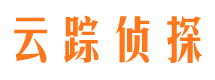 云踪侦探